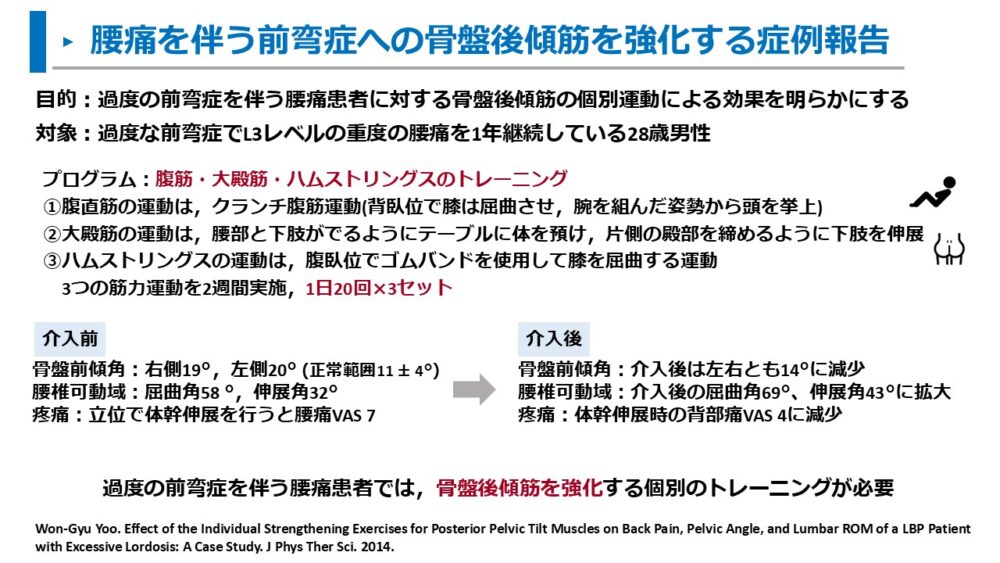 ▸ 腰痛を伴う前弯症への骨盤後傾筋を強化する症例報告

目的：過度の前弯症を伴う腰痛患者に対する骨盤後傾筋の個別運動による効果を明らかにする
対象：過度な前弯症でL3レベルの重度の腰痛を1年継続している28歳男性

プログラム：腹筋・大殿筋・ハムストリングスのトレーニング
①腹直筋の運動は，クランチ腹筋運動(背臥位で膝は屈曲させ，腕を組んだ姿勢から頭を挙上)
②大殿筋の運動は，腰部と下肢がでるようにテーブルに体を預け，片側の殿部を締めるように下肢を伸展
③ハムストリングスの運動は，腹臥位でゴムバンドを使用して膝を屈曲する運動
3つの筋力運動を2週間実施，1日20回×3セット

介入前
骨盤前傾角：右側19°，左側20° (正常範囲11 ± 4°)
腰椎可動域：屈曲角58 °，伸展角32°
疼痛：立位で体幹伸展を行うと腰痛VAS 7

介入後
骨盤前傾角：介入後は左右とも14°に減少
腰椎可動域：介入後の屈曲角69°、伸展角43°に拡大
疼痛：体幹伸展時の背部痛VAS 4に減少

過度の前弯症を伴う腰痛患者では，骨盤後傾筋を強化する個別のトレーニングが必要

Won-Gyu Yoo. Effect of the Individual Strengthening Exercises for Posterior Pelvic Tilt Muscles on Back Pain, Pelvic Angle, and Lumbar ROM of a LBP Patient with Excessive Lordosis: A Case Study. J Phys Ther Sci. 2014.